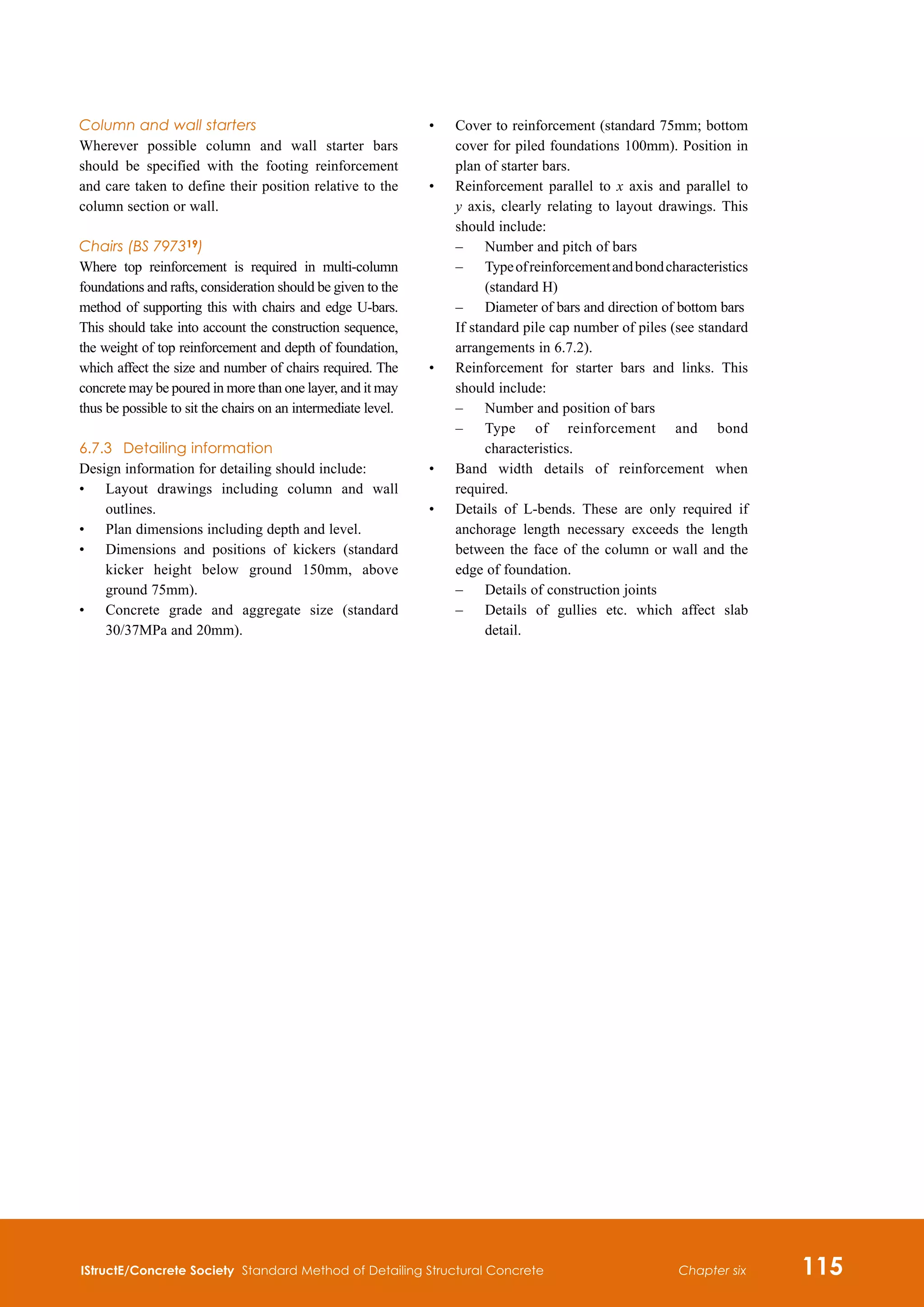 Column and wall starters

Wherever possible column and wall starter bars should be specified with the footing reinforcement and care taken to define their position relative to the column section or wall.

Chairs (BS 7973$^{19}$)

Where top reinforcement is required in multi-column foundations and rafts, consideration should be given to the method of supporting this with chairs and edge U-bars. This should take into account the construction sequence, the weight of top reinforcement and depth of foundation, which affect the size and number of chairs required. The concrete may be poured in more than one layer, and it may thus be possible to sit the chairs on an intermediate level.

6.7.3 Detailing information

Design information for detailing should include:
• Layout drawings including column and wall outlines.
• Plan dimensions including depth and level.
• Dimensions and positions of kickers (standard kicker height below ground 150mm, above ground 75mm).
• Concrete grade and aggregate size (standard 30/37MPa and 20mm).
• Cover to reinforcement (standard 75mm; bottom cover for piled foundations 100mm). Position in plan of starter bars.
• Reinforcement parallel to $x$ axis and parallel to $y$ axis, clearly relating to layout drawings. This should include:
– Number and pitch of bars
– Type of reinforcement and bond characteristics (standard H)
– Diameter of bars and direction of bottom bars
If standard pile cap number of piles (see standard arrangements in 6.7.2).
• Reinforcement for starter bars and links. This should include:
– Number and position of bars
– Type of reinforcement and bond characteristics.
• Band width details of reinforcement when required.
• Details of L-bends. These are only required if anchorage length necessary exceeds the length between the face of the column or wall and the edge of foundation.
– Details of construction joints
– Details of gullies etc. which affect slab detail.

IStructE/Concrete Society Standard Method of Detailing Structural Concrete Chapter six 115